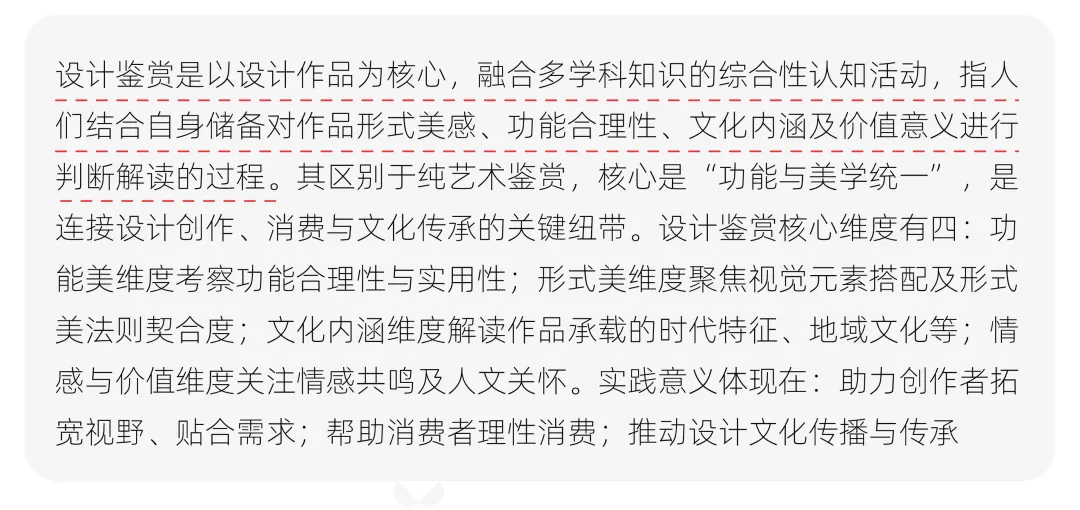 设计鉴赏是以设计作品为核心，融合多学科知识的综合性认知活动，指人们结合自身储备对作品形式美感、功能合理性、文化内涵及价值意义进行判断解读的过程。其区别于纯艺术鉴赏，核心是“功能与美学统一”，是连接设计创作、消费与文化传承的关键纽带。设计鉴赏核心维度有四：功能美维度考察功能合理性与实用性；形式美维度聚焦视觉元素搭配及形式美法则契合度；文化内涵维度解读作品承载的时代特征、地域文化等；情感与价值维度关注情感共鸣及人文关怀。实践意义体现在：助力创作者拓宽视野、贴合需求；帮助消费者理性消费；推动设计文化传播与传承